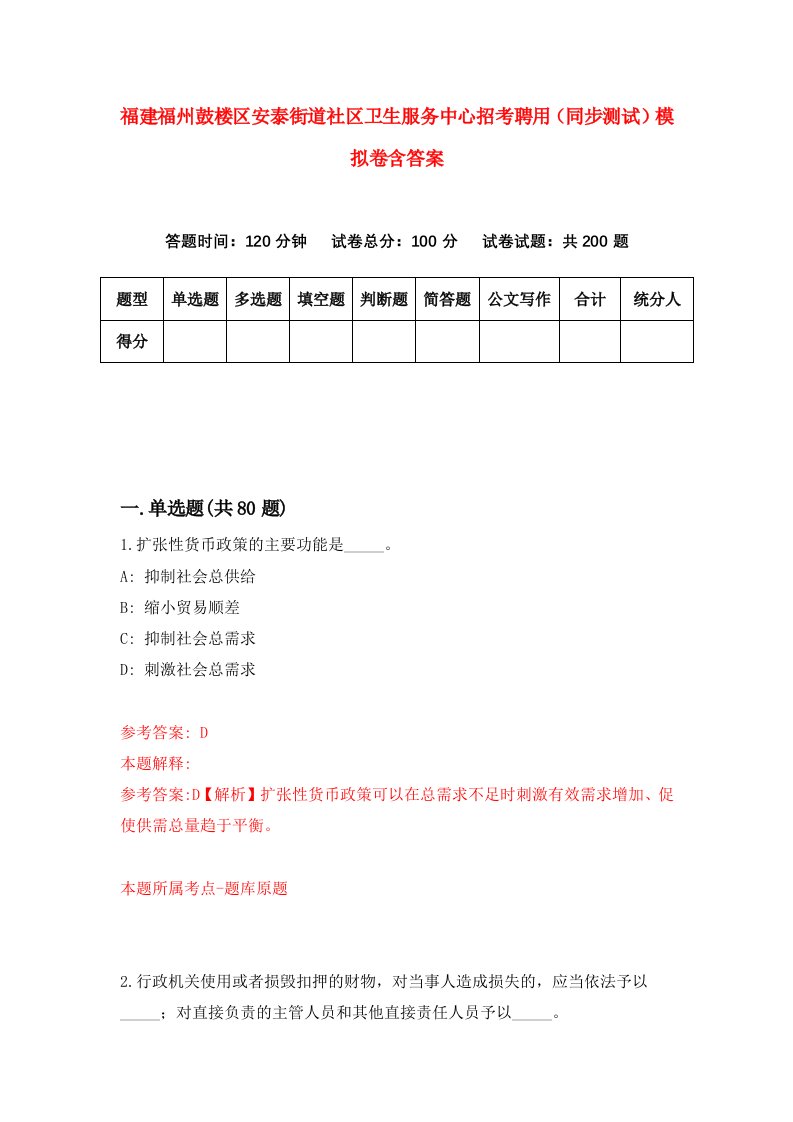 福建福州鼓楼区安泰街道社区卫生服务中心招考聘用（同步测试）模拟卷含答案

答题时间：120 分钟　试卷总分：100 分　试卷试题：共 200 题

| 题型 | 单选题 | 多选题 | 填空题 | 判断题 | 简答题 | 公文写作 | 合计 | 统分人 |
|---|---|---|---|---|---|---|---|---|
| 得分 | | | | | | | | |

一.单选题(共 80 题)

1.扩张性货币政策的主要功能是_____。

A: 抑制社会总供给

B: 缩小贸易顺差

C: 抑制社会总需求

D: 刺激社会总需求

参考答案: D

本题解释:

参考答案:D【解析】扩张性货币政策可以在总需求不足时刺激有效需求增加、促使供需总量趋于平衡。

本题所属考点-题库原题

2.行政机关使用或者损毁扣押的财物，对当事人造成损失的，应当依法予以_____；对直接负责的主管人员和其他直接责任人员予以_____。